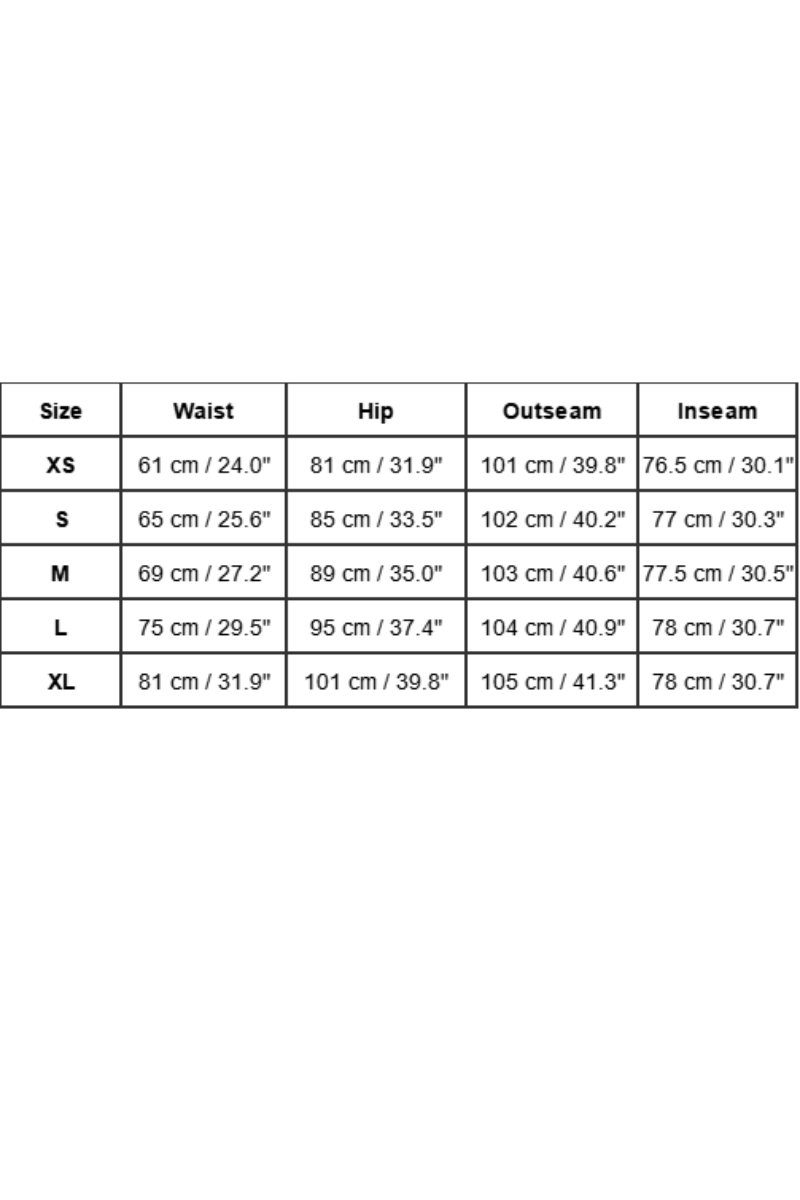 | Size | Waist | Hip | Outseam | Inseam |
|---|---|---|---|---|
| XS | 61 cm / 24.0" | 81 cm / 31.9" | 101 cm / 39.8" | 76.5 cm / 30.1" |
| S | 65 cm / 25.6" | 85 cm / 33.5" | 102 cm / 40.2" | 77 cm / 30.3" |
| M | 69 cm / 27.2" | 89 cm / 35.0" | 103 cm / 40.6" | 77.5 cm / 30.5" |
| L | 75 cm / 29.5" | 95 cm / 37.4" | 104 cm / 40.9" | 78 cm / 30.7" |
| XL | 81 cm / 31.9" | 101 cm / 39.8" | 105 cm / 41.3" | 78 cm / 30.7" |